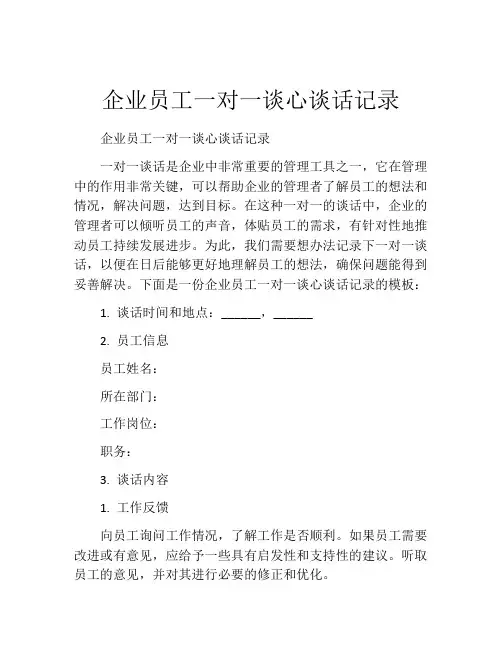 企业员工一对一谈心谈话记录

企业员工一对一谈心谈话记录

一对一谈话是企业中非常重要的管理工具之一，它在管理中的作用非常关键，可以帮助企业的管理者了解员工的想法和情况，解决问题，达到目标。在这种一对一的谈话中，企业的管理者可以倾听员工的声音，体贴员工的需求，有针对性地推动员工持续发展进步。为此，我们需要想办法记录下一对一谈话，以便在日后能够更好地理解员工的想法，确保问题能得到妥善解决。下面是一份企业员工一对一谈心谈话记录的模板：

1. 谈话时间和地点：______，______

2. 员工信息

员工姓名：

所在部门：

工作岗位：

职务：

3. 谈话内容

1. 工作反馈

向员工询问工作情况，了解工作是否顺利。如果员工需要改进或有意见，应给予一些具有启发性和支持性的建议。听取员工的意见，并对其进行必要的修正和优化。